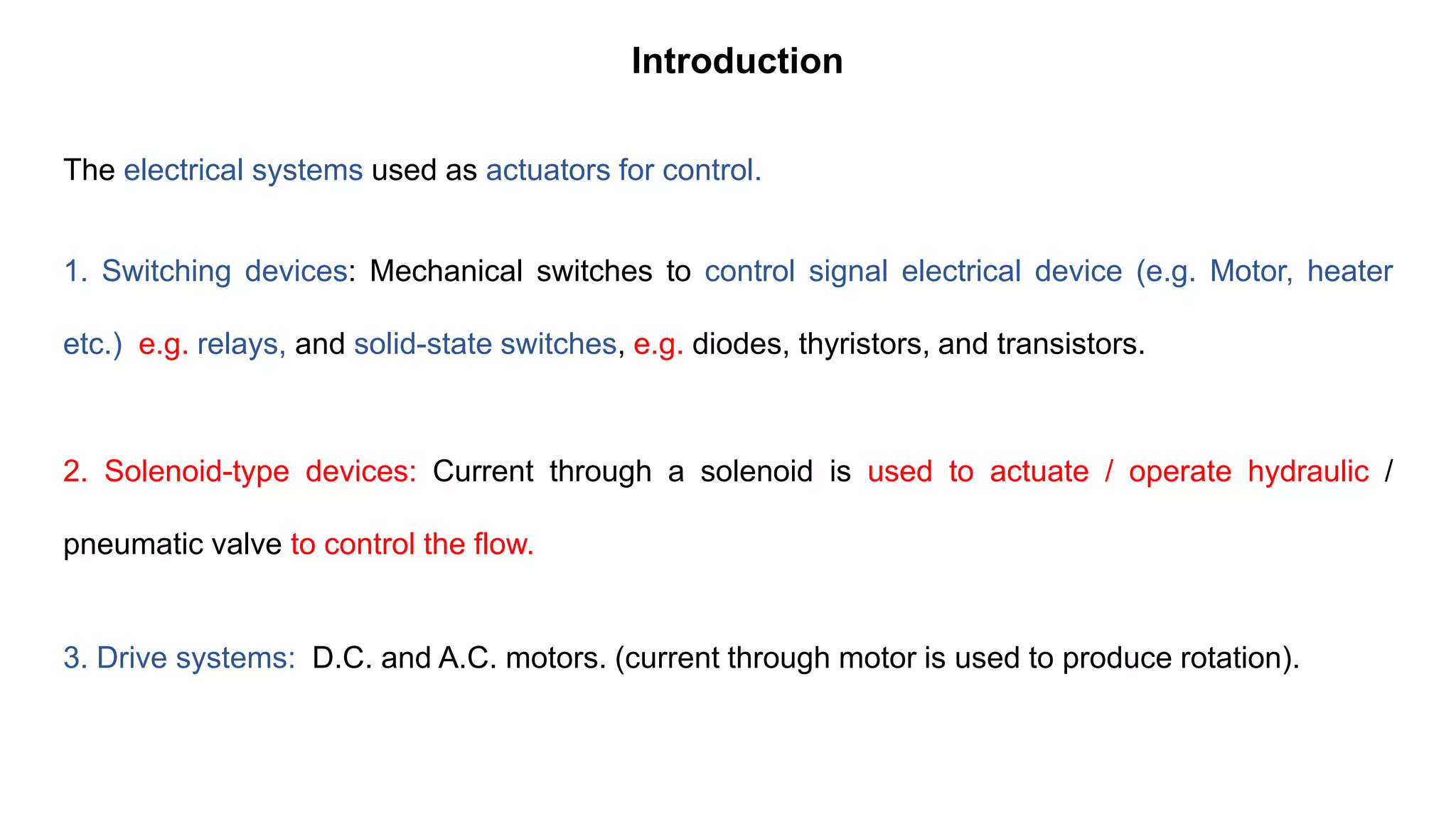 Introduction

The electrical systems used as actuators for control.

1. Switching devices: Mechanical switches to control signal electrical device (e.g. Motor, heater etc.) e.g. relays, and solid-state switches, e.g. diodes, thyristors, and transistors.

2. Solenoid-type devices: Current through a solenoid is used to actuate / operate hydraulic / pneumatic valve to control the flow.

3. Drive systems: D.C. and A.C. motors. (current through motor is used to produce rotation).